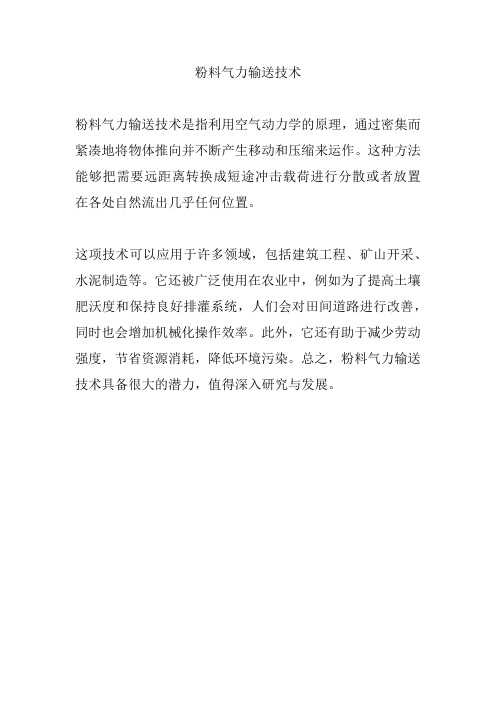 粉料气力输送技术

粉料气力输送技术是指利用空气动力学的原理，通过密集而紧凑地将物体推向并不断产生移动和压缩来运作。这种方法能够把需要远距离转换成短途冲击载荷进行分散或者放置在各处自然流出几乎任何位置。

这项技术可以应用于许多领域，包括建筑工程、矿山开采、水泥制造等。它还被广泛使用在农业中，例如为了提高土壤肥沃度和保持良好排灌系统，人们会对田间道路进行改善，同时也会增加机械化操作效率。此外，它还有助于减少劳动强度，节省资源消耗，降低环境污染。总之，粉料气力输送技术具备很大的潜力，值得深入研究与发展。